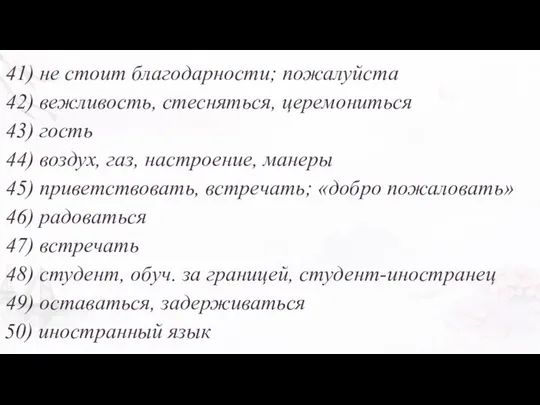 41) не стоит благодарности; пожалуйста
42) вежливость, стесняться, церемониться
43) гость
44) воздух, газ, настроение, манеры
45) приветствовать, встречать; «добро пожаловать»
46) радоваться
47) встречать
48) студент, обуч. за границей, студент-иностранец
49) оставаться, задерживаться
50) иностранный язык